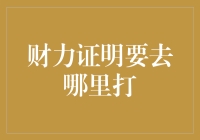 财力证明要去哪里打